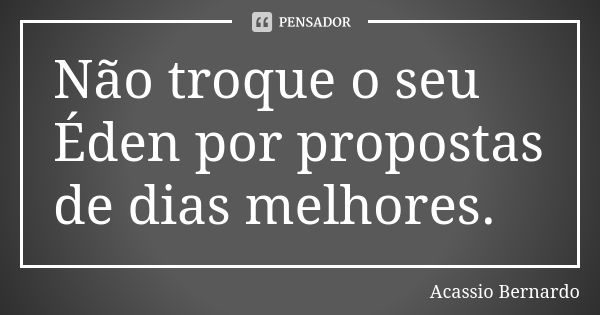 PENSADOR

Não troque o seu Éden por propostas de dias melhores.

Acassio Bernardo